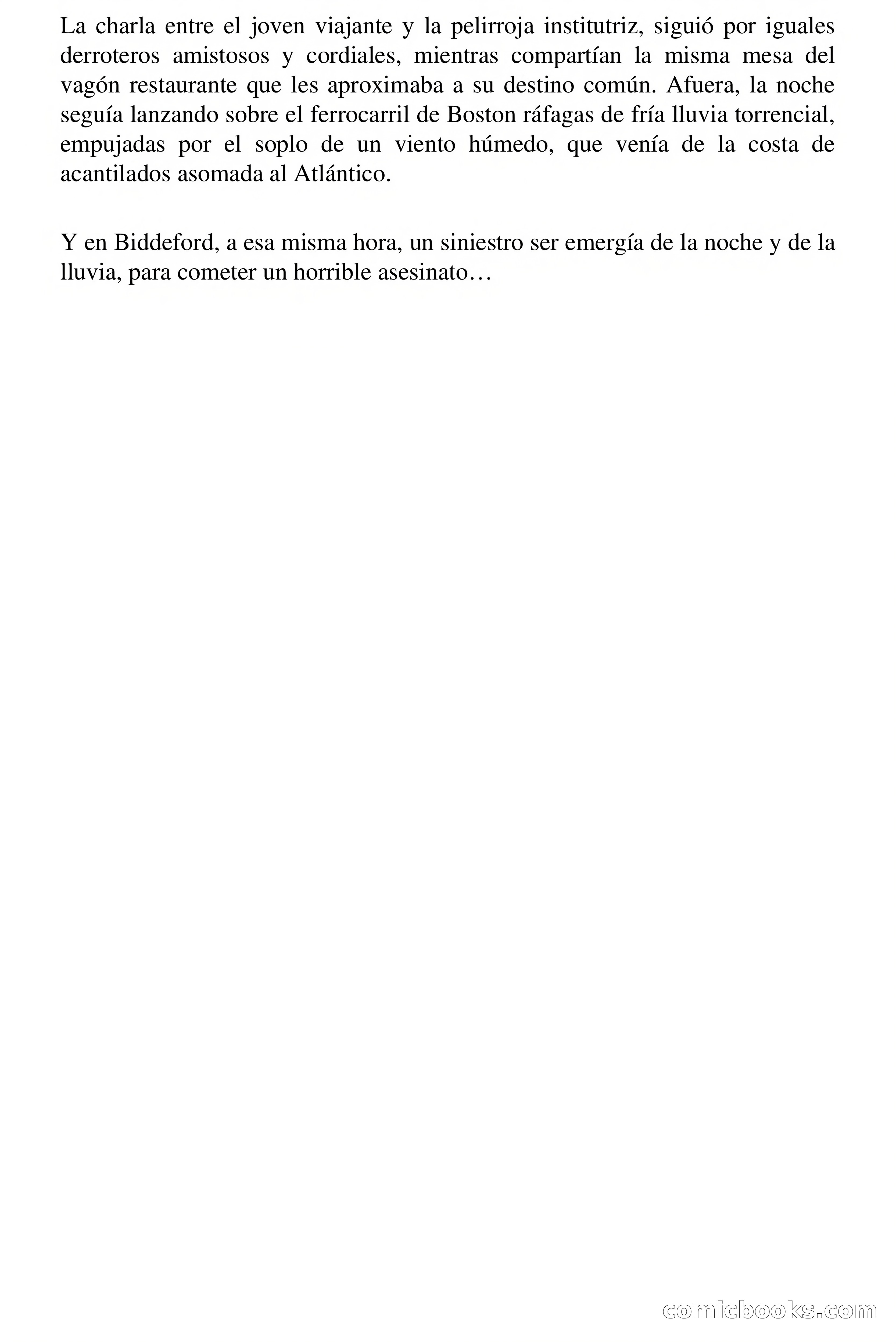 La charla entre el joven viajante y la pelirroja institutriz, siguió por iguales derroteros amistosos y cordiales, mientras compartían la misma mesa del vagón restaurante que les aproximaba a su destino común. Afuera, la noche seguía lanzando sobre el ferrocarril de Boston ráfagas de fría lluvia torrencial, empujadas por el soplo de un viento húmedo, que venía de la costa de acantilados asomada al Atlántico.

Y en Biddeford, a esa misma hora, un siniestro ser emergía de la noche y de la lluvia, para cometer un horrible asesinato…

comicbooks.com